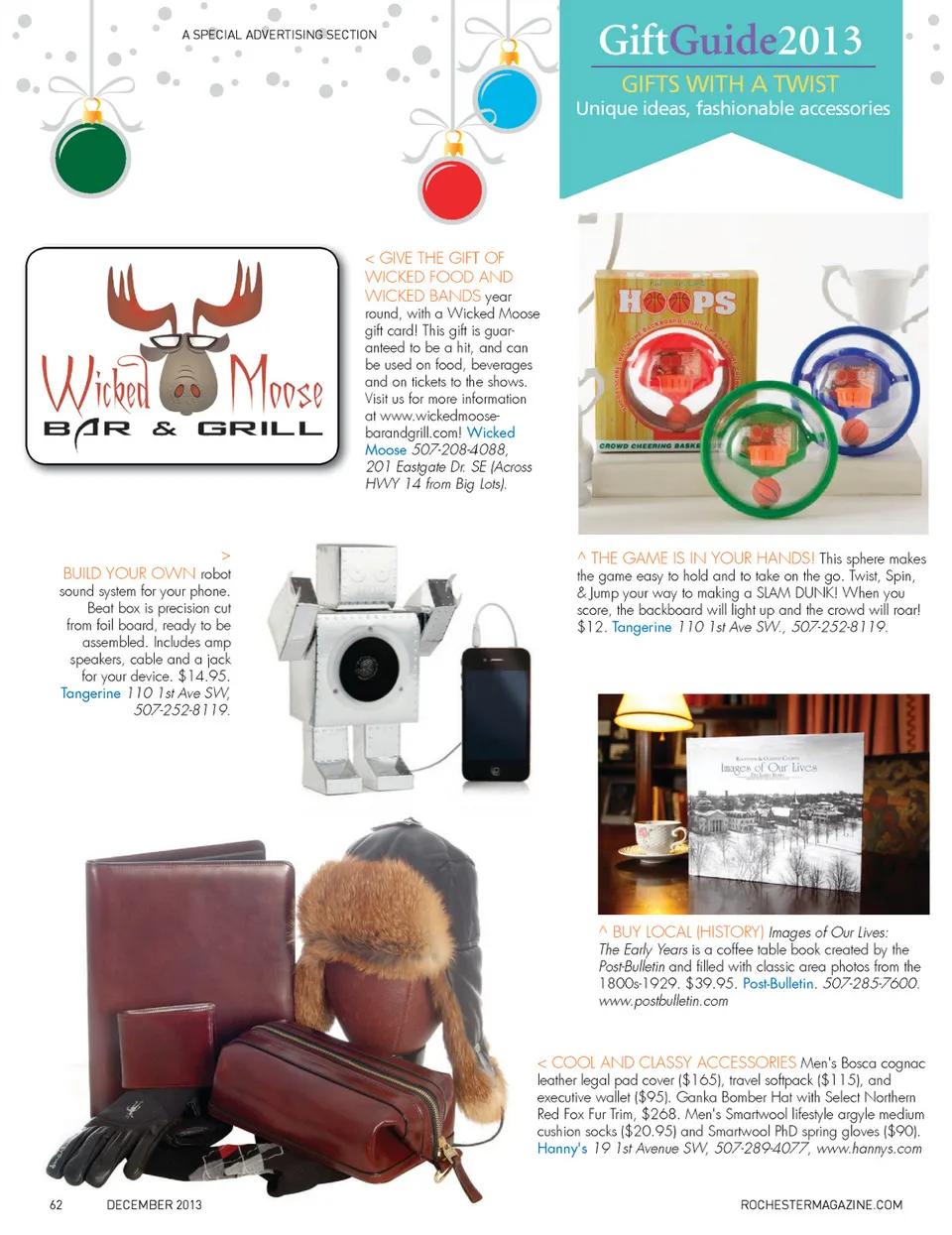 A SPECIAL ADVERTISING SECTION

GiftGuide2013
GIFTS WITH A TWIST
Unique ideas, fashionable accessories

Wicked Moose
BAR & GRILL

< GIVE THE GIFT OF WICKED FOOD AND WICKED BANDS year round, with a Wicked Moose gift card! This gift is guaranteed to be a hit, and can be used on food, beverages and on tickets to the shows. Visit us for more information at www.wickedmoosebarandgrill.com! Wicked Moose 507-208-4088, 201 Eastgate Dr. SE (Across HWY 14 from Big Lots).

HOOPS
CROWD CHEERING BASKE

^ THE GAME IS IN YOUR HANDS! This sphere makes the game easy to hold and to take on the go. Twist, Spin, & Jump your way to making a SLAM DUNK! When you score, the backboard will light up and the crowd will roar! $12. Tangerine 110 1st Ave SW., 507-252-8119.

> BUILD YOUR OWN robot sound system for your phone. Beat box is precision cut from foil board, ready to be assembled. Includes amp speakers, cable and a jack for your device. $14.95. Tangerine 110 1st Ave SW, 507-252-8119.

Images of Our Lives

^ BUY LOCAL (HISTORY) Images of Our Lives: The Early Years is a coffee table book created by the Post-Bulletin and filled with classic area photos from the 1800s-1929. $39.95. Post-Bulletin. 507-285-7600. www.postbulletin.com

< COOL AND CLASSY ACCESSORIES Men's Bosca cognac leather legal pad cover ($165), travel softpack ($115), and executive wallet ($95). Ganka Bomber Hat with Select Northern Red Fox Fur Trim, $268. Men's Smartwool lifestyle argyle medium cushion socks ($20.95) and Smartwool PhD spring gloves ($90). Hanny's 19 1st Avenue SW, 507-289-4077, www.hannys.com

62 DECEMBER 2013

ROCHESTERMAGAZINE.COM